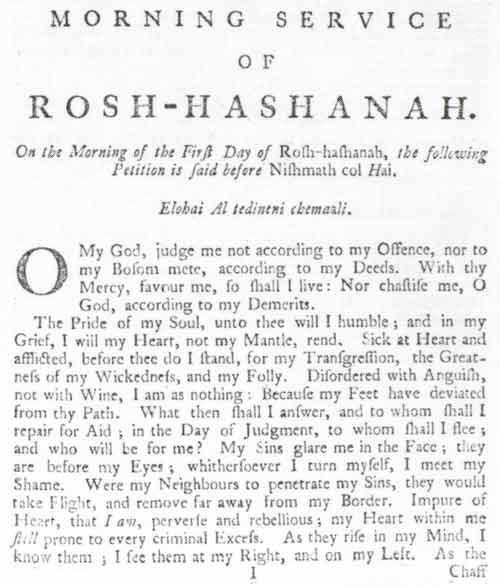 MORNING SERVICE

OF

ROSH-HASHANAH.

On the Morning of the Firſt Day of Roſh-haſhanah, the following Petition is ſaid before Niſhmath col Hai.

Elohai Al tedineni chemaali.

O My God, judge me not according to my Offence, nor to my Boſom mete, according to my Deeds. With thy Mercy, favour me, ſo ſhall I live: Nor chaſtiſe me, O God, according to my Demerits.

The Pride of my Soul, unto thee will I humble; and in my Grief, I will my Heart, not my Mantle, rend. Sick at Heart and afflicted, before thee do I ſtand, for my Tranſgreſſion, the Greatneſs of my Wickedneſs, and my Folly. Diſordered with Anguiſh, not with Wine, I am as nothing: Becauſe my Feet have deviated from thy Path. What then ſhall I anſwer, and to whom ſhall I repair for Aid; in the Day of Judgment, to whom ſhall I flee; and who will be for me? My Sins glare me in the Face; they are before my Eyes; whitherſoever I turn myſelf, I meet my Shame. Were my Neighbours to penetrate my Sins, they would take Flight, and remove far away from my Border. Impure of Heart, that I am, perverſe and rebellious; my Heart within me ſtill prone to every criminal Exceſs. As they riſe in my Mind, I know them; I ſee them at my Right, and on my Left. As the

I

Chaff